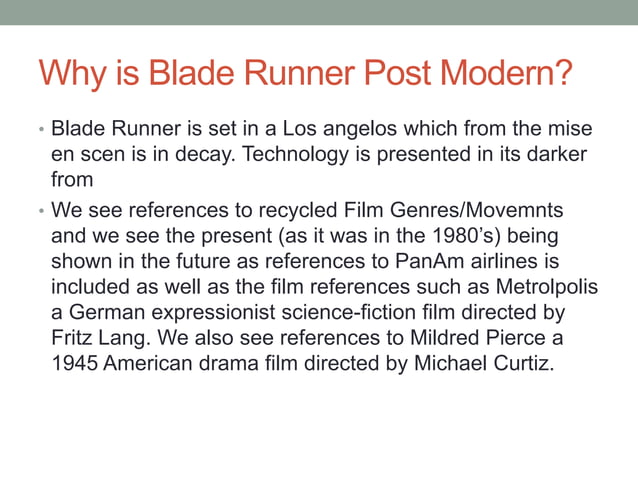 Why is Blade Runner Post Modern?

• Blade Runner is set in a Los angelos which from the mise en scen is in decay. Technology is presented in its darker from

• We see references to recycled Film Genres/Movemnts and we see the present (as it was in the 1980's) being shown in the future as references to PanAm airlines is included as well as the film references such as Metrolpolis a German expressionist science-fiction film directed by Fritz Lang. We also see references to Mildred Pierce a 1945 American drama film directed by Michael Curtiz.